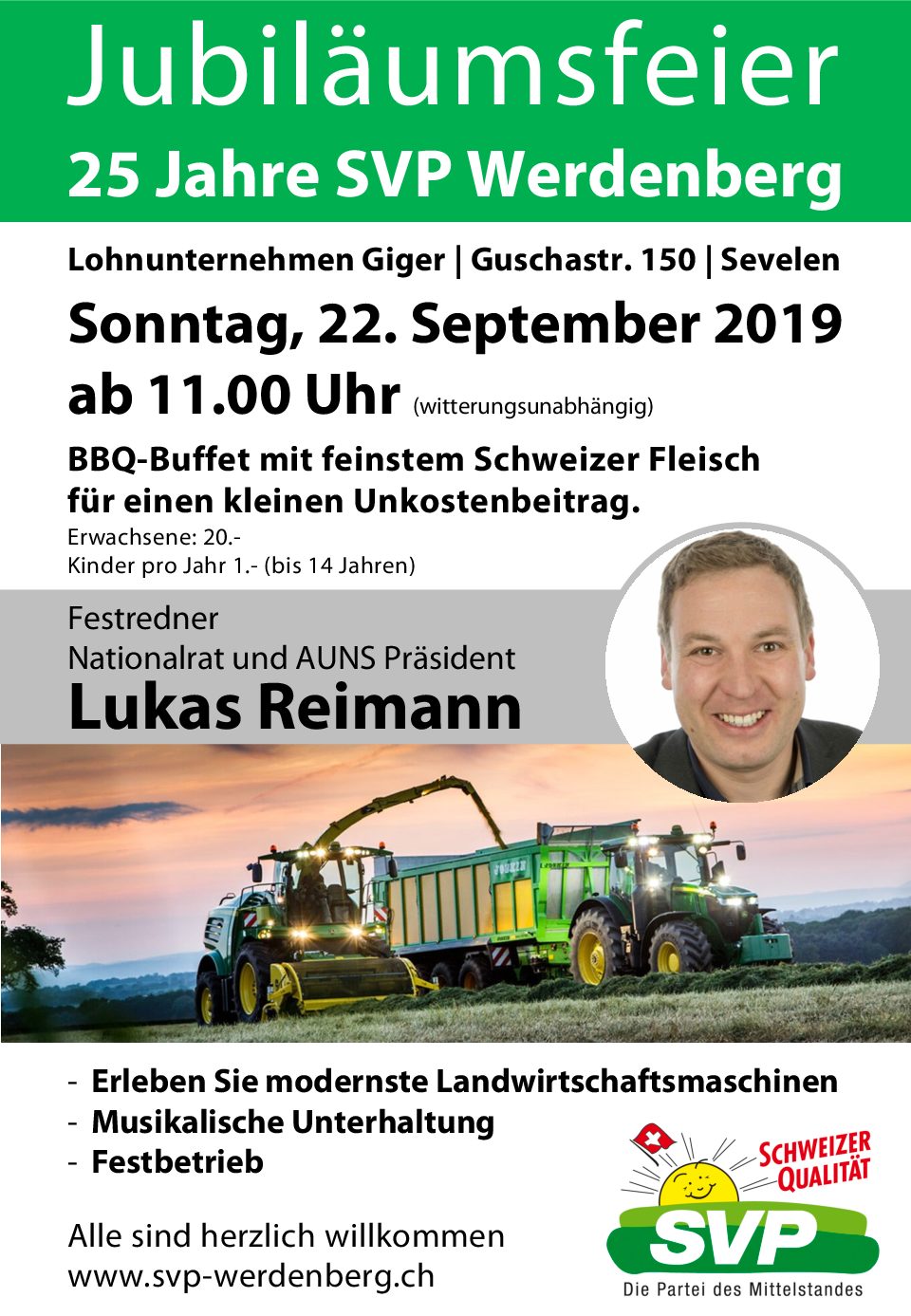 Jubiläumsfeier
25 Jahre SVP Werdenberg

Lohnunternehmen Giger | Guschastr. 150 | Sevelen

Sonntag, 22. September 2019
ab 11.00 Uhr (witterungsunabhängig)

BBQ-Buffet mit feinstem Schweizer Fleisch für einen kleinen Unkostenbeitrag.
Erwachsene: 20.-
Kinder pro Jahr 1.- (bis 14 Jahren)

Festredner
Nationalrat und AUNS Präsident
Lukas Reimann

- Erleben Sie modernste Landwirtschaftsmaschinen
- Musikalische Unterhaltung
- Festbetrieb

Alle sind herzlich willkommen
www.svp-werdenberg.ch

SCHWEIZER QUALITÄT
SVP
Die Partei des Mittelstandes